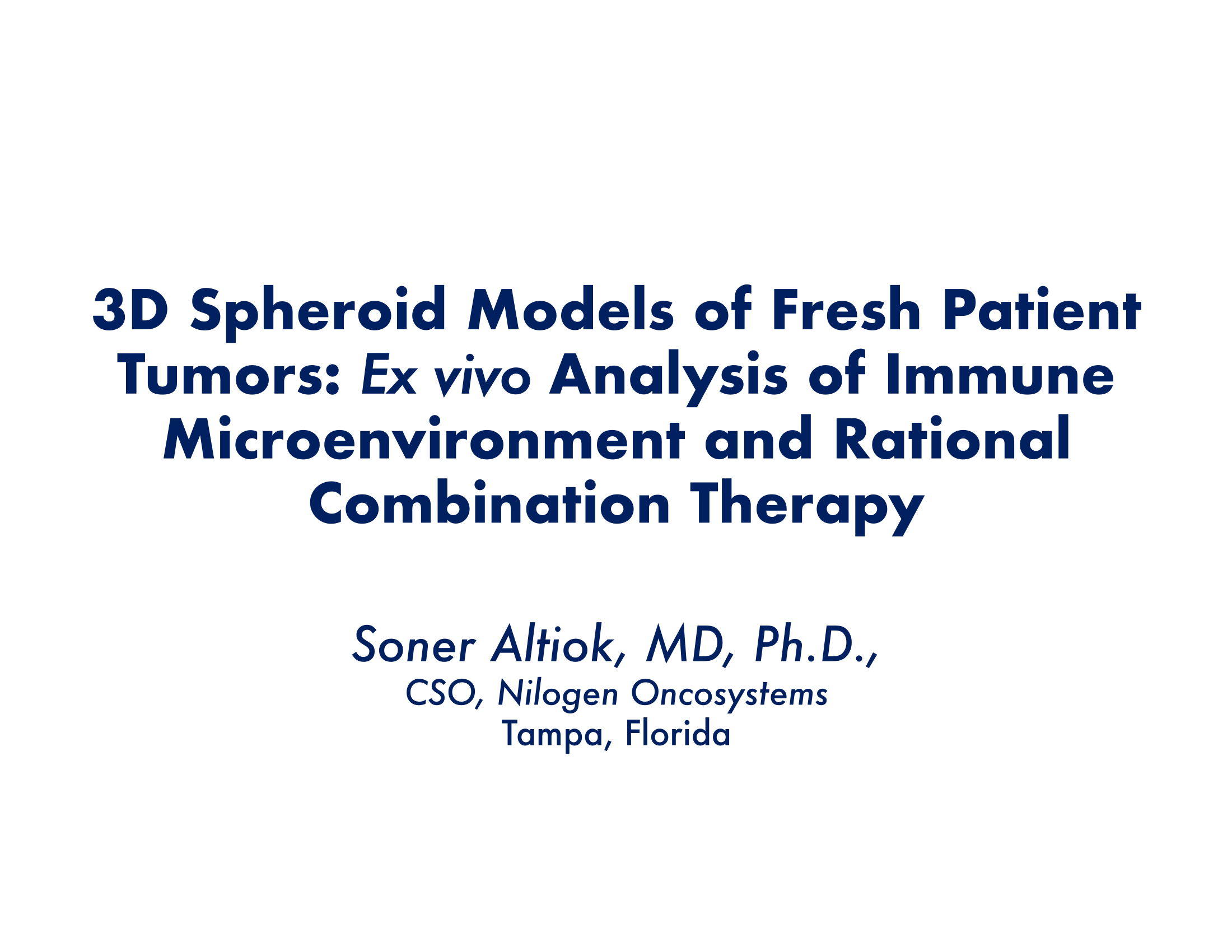 3D Spheroid Models of Fresh Patient Tumors: Ex vivo Analysis of Immune Microenvironment and Rational Combination Therapy

Soner Altiok, MD, Ph.D.,
CSO, Nilogen Oncosystems
Tampa, Florida